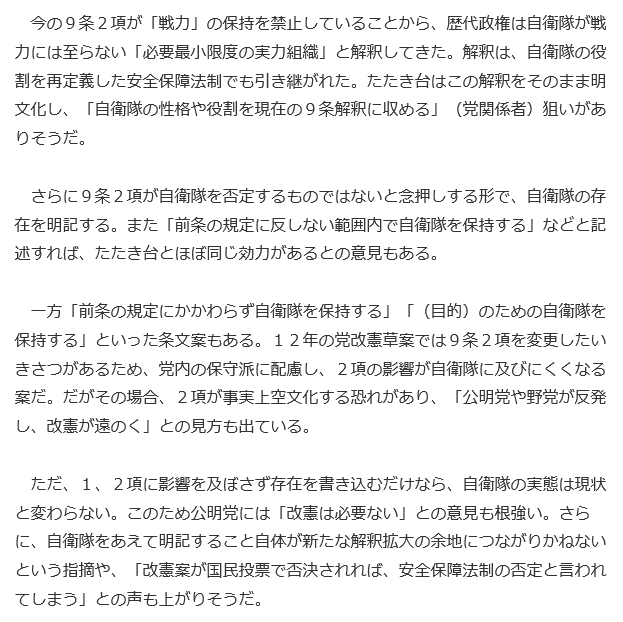 今の９条２項が「戦力」の保持を禁止していることから、歴代政権は自衛隊が戦力には至らない「必要最小限度の実力組織」と解釈してきた。解釈は、自衛隊の役割を再定義した安全保障法制でも引き継がれた。たたき台はこの解釈をそのまま明文化し、「自衛隊の性格や役割を現在の９条解釈に収める」（党関係者）狙いがありそうだ。

さらに９条２項が自衛隊を否定するものではないと念押しする形で、自衛隊の存在を明記する。また「前条の規定に反しない範囲内で自衛隊を保持する」などと記述すれば、たたき台とほぼ同じ効力があるとの意見もある。

一方「前条の規定にかかわらず自衛隊を保持する」「（目的）のための自衛隊を保持する」といった条文案もある。１２年の党改憲草案では９条２項を変更したいきさつがあるため、党内の保守派に配慮し、２項の影響が自衛隊に及びにくくなる案だ。だがその場合、２項が事実上空文化する恐れがあり、「公明党や野党が反発し、改憲が遠のく」との見方も出ている。

ただ、１、２項に影響を及ぼさず存在を書き込むだけなら、自衛隊の実態は現状と変わらない。このため公明党には「改憲は必要ない」との意見も根強い。さらに、自衛隊をあえて明記すること自体が新たな解釈拡大の余地につながりかねないという指摘や、「改憲案が国民投票で否決されれば、安全保障法制の否定と言われてしまう」との声も上がりそうだ。